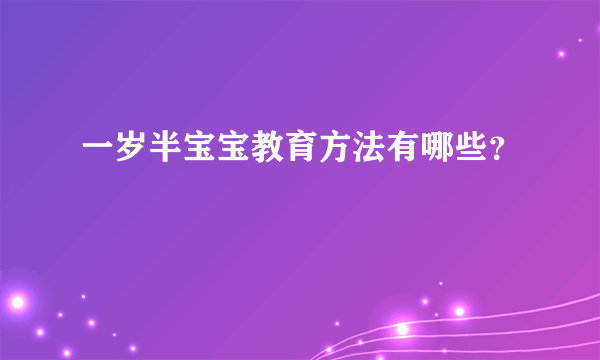 一岁半宝宝教育方法有哪些？